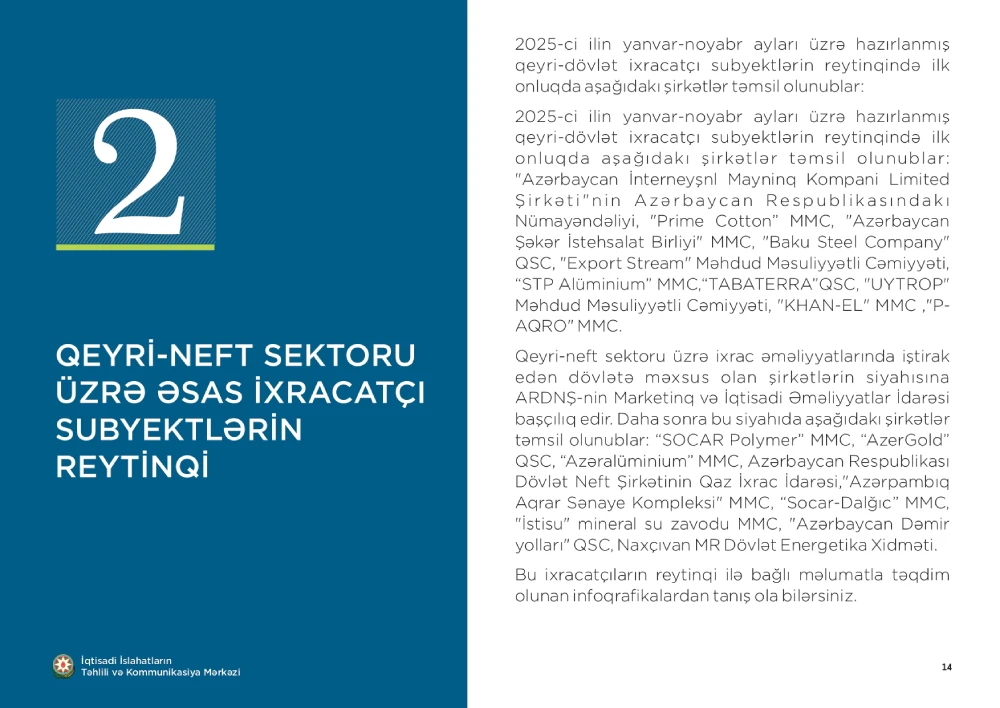 2

QEYRİ-NEFT SEKTORU ÜZRƏ ƏSAS İXRACATÇI SUBYEKTLƏRİN REYTİNQİ

İqtisadi İslahatların Təhlili və Kommunikasiya Mərkəzi

2025-ci ilin yanvar-noyabr ayları üzrə hazırlanmış qeyri-dövlət ixracatçı subyektlərin reytinqində ilk onluqda aşağıdakı şirkətlər təmsil olunublar:

2025-ci ilin yanvar-noyabr ayları üzrə hazırlanmış qeyri-dövlət ixracatçı subyektlərin reytinqində ilk onluqda aşağıdakı şirkətlər təmsil olunublar: "Azərbaycan İnterneyşnl Mayninq Kompani Limited Şirkəti"nin Azərbaycan Respublikasındakı Nümayəndəliyi, "Prime Cotton" MMC, "Azərbaycan Şəkər İstehsalat Birliyi" MMC, "Baku Steel Company" QSC, "Export Stream" Məhdud Məsuliyyətli Cəmiyyəti, “STP Alüminium” MMC,“TABATERRA”QSC, "UYTROP" Məhdud Məsuliyyətli Cəmiyyəti, "KHAN-EL" MMC ,"P-AQRO" MMC.

Qeyri-neft sektoru üzrə ixrac əməliyyatlarında iştirak edən dövlətə məxsus olan şirkətlərin siyahısına ARDNŞ-nin Marketinq və İqtisadi Əməliyyatlar İdarəsi başçılıq edir. Daha sonra bu siyahıda aşağıdakı şirkətlər təmsil olunublar: “SOCAR Polymer” MMC, “AzerGold” QSC, “Azəralüminium” MMC, Azərbaycan Respublikası Dövlət Neft Şirkətinin Qaz İxrac İdarəsi,"Azərpambıq Aqrar Sənaye Kompleksi" MMC, “Socar-Dalğıc” MMC, "İstisu" mineral su zavodu MMC, "Azərbaycan Dəmir yolları" QSC, Naxçıvan MR Dövlət Energetika Xidməti.

Bu ixracatçıların reytinqi ilə bağlı məlumatla təqdim olunan infoqrafikalardan tanış ola bilərsiniz.

14